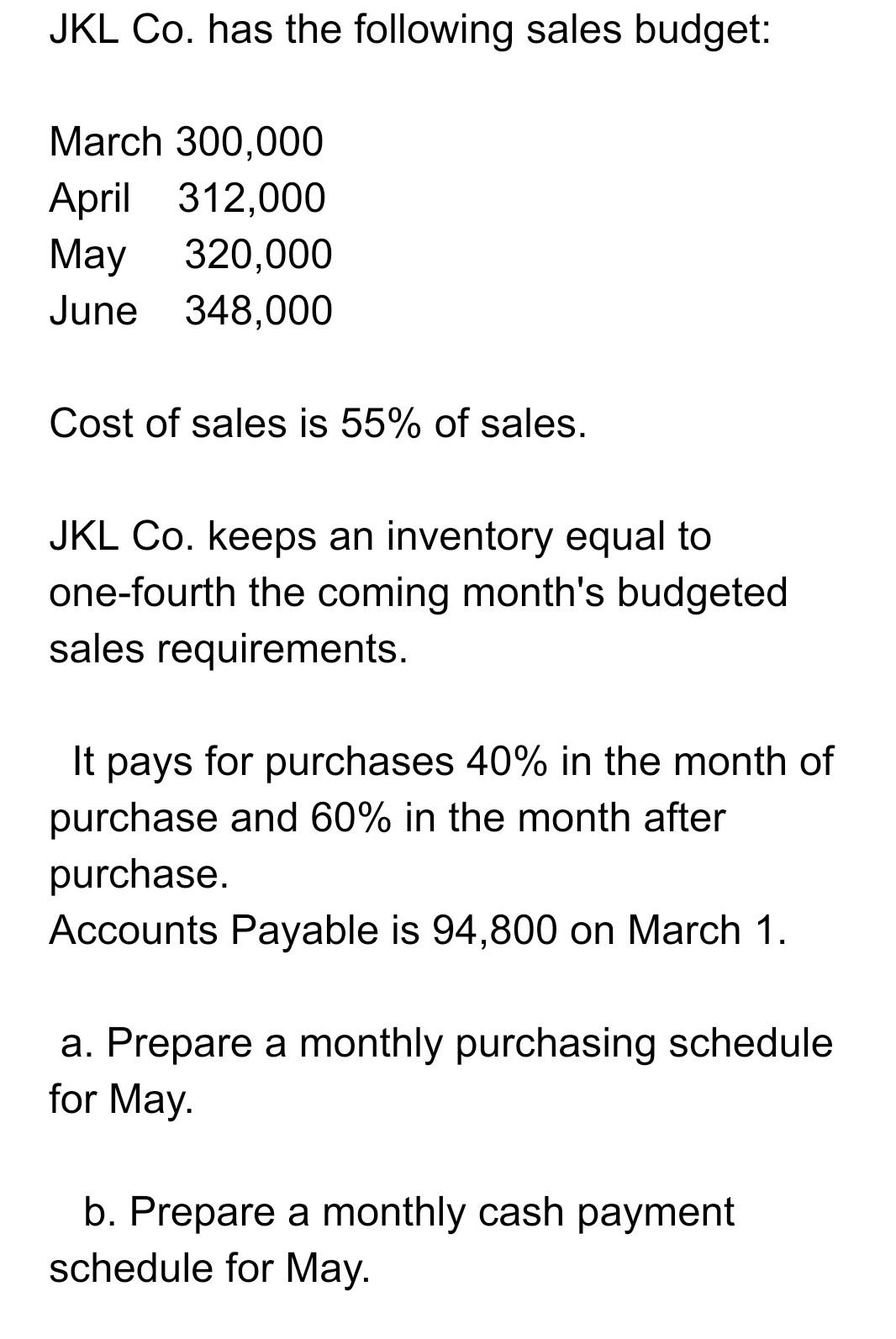 JKL Co. has the following sales budget:

March 300,000
April 312,000
May 320,000
June 348,000

Cost of sales is 55% of sales.

JKL Co. keeps an inventory equal to one-fourth the coming month's budgeted sales requirements.

It pays for purchases 40% in the month of purchase and 60% in the month after purchase.
Accounts Payable is 94,800 on March 1.

a. Prepare a monthly purchasing schedule for May.

b. Prepare a monthly cash payment schedule for May.